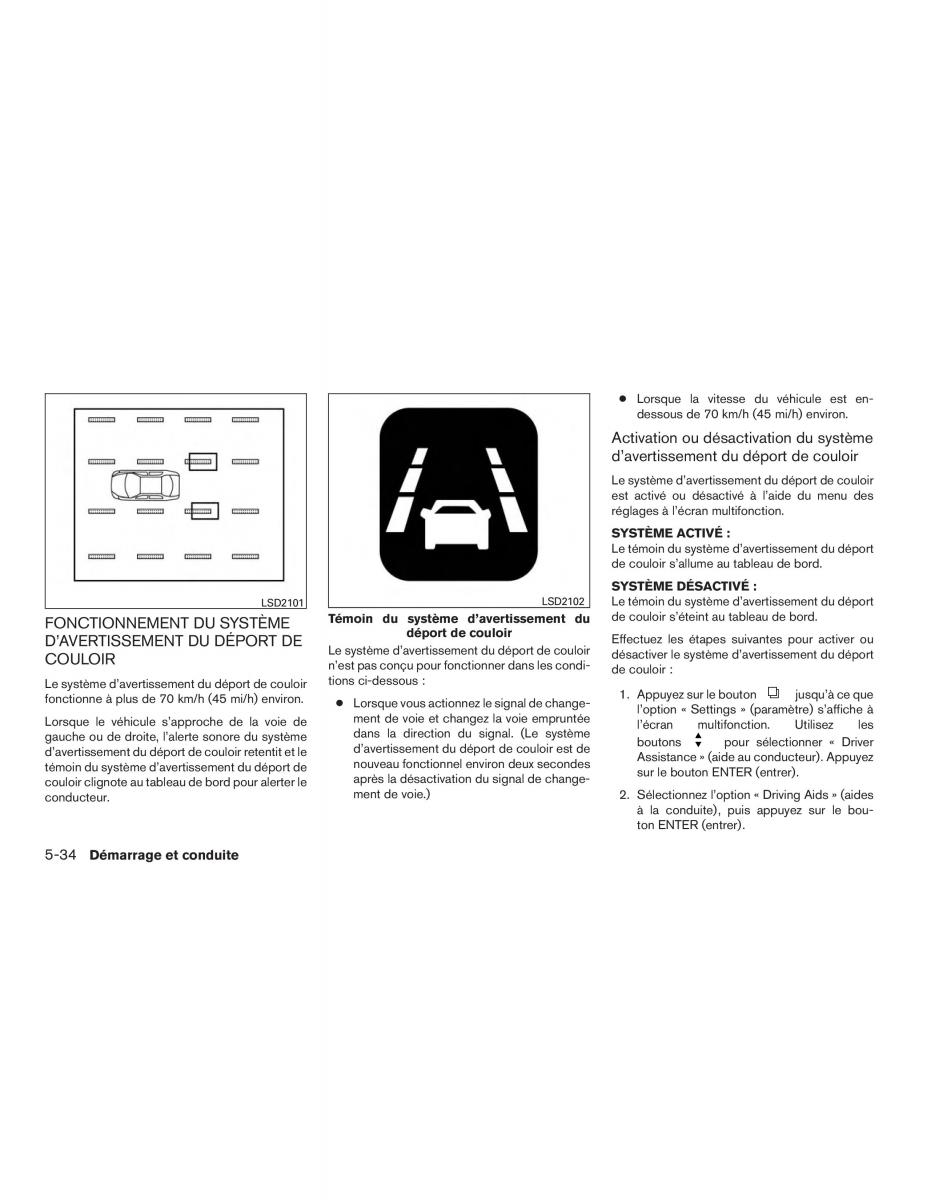 LSD2101

FONCTIONNEMENT DU SYSTÈME D'AVERTISSEMENT DU DÉPORT DE COULOIR

Le système d'avertissement du déport de couloir fonctionne à plus de 70 km/h (45 mi/h) environ.

Lorsque le véhicule s'approche de la voie de gauche ou de droite, l'alerte sonore du système d'avertissement du déport de couloir retentit et le témoin du système d'avertissement du déport de couloir clignote au tableau de bord pour alerter le conducteur.

LSD2102

Témoin du système d'avertissement du déport de couloir

Le système d'avertissement du déport de couloir n'est pas conçu pour fonctionner dans les conditions ci-dessous :

● Lorsque vous actionnez le signal de changement de voie et changez la voie empruntée dans la direction du signal. (Le système d'avertissement du déport de couloir est de nouveau fonctionnel environ deux secondes après la désactivation du signal de changement de voie.)

● Lorsque la vitesse du véhicule est en-dessous de 70 km/h (45 mi/h) environ.

Activation ou désactivation du système d'avertissement du déport de couloir

Le système d'avertissement du déport de couloir est activé ou désactivé à l'aide du menu des réglages à l'écran multifonction.

SYSTÈME ACTIVÉ :
Le témoin du système d'avertissement du déport de couloir s'allume au tableau de bord.

SYSTÈME DÉSACTIVÉ :
Le témoin du système d'avertissement du déport de couloir s'éteint au tableau de bord.

Effectuez les étapes suivantes pour activer ou désactiver le système d'avertissement du déport de couloir :

1. Appuyez sur le bouton jusqu'à ce que l'option « Settings » (paramètre) s'affiche à l'écran multifonction. Utilisez les boutons pour sélectionner « Driver Assistance » (aide au conducteur). Appuyez sur le bouton ENTER (entrer).

2. Sélectionnez l'option « Driving Aids » (aides à la conduite), puis appuyez sur le bouton ENTER (entrer).

5-34 Démarrage et conduite